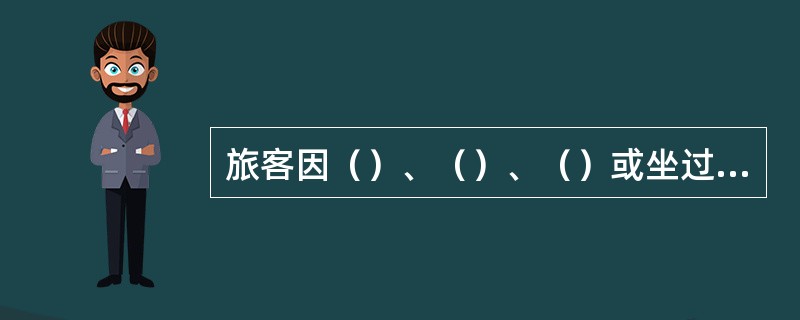 旅客因（）、（）、（）或坐过...